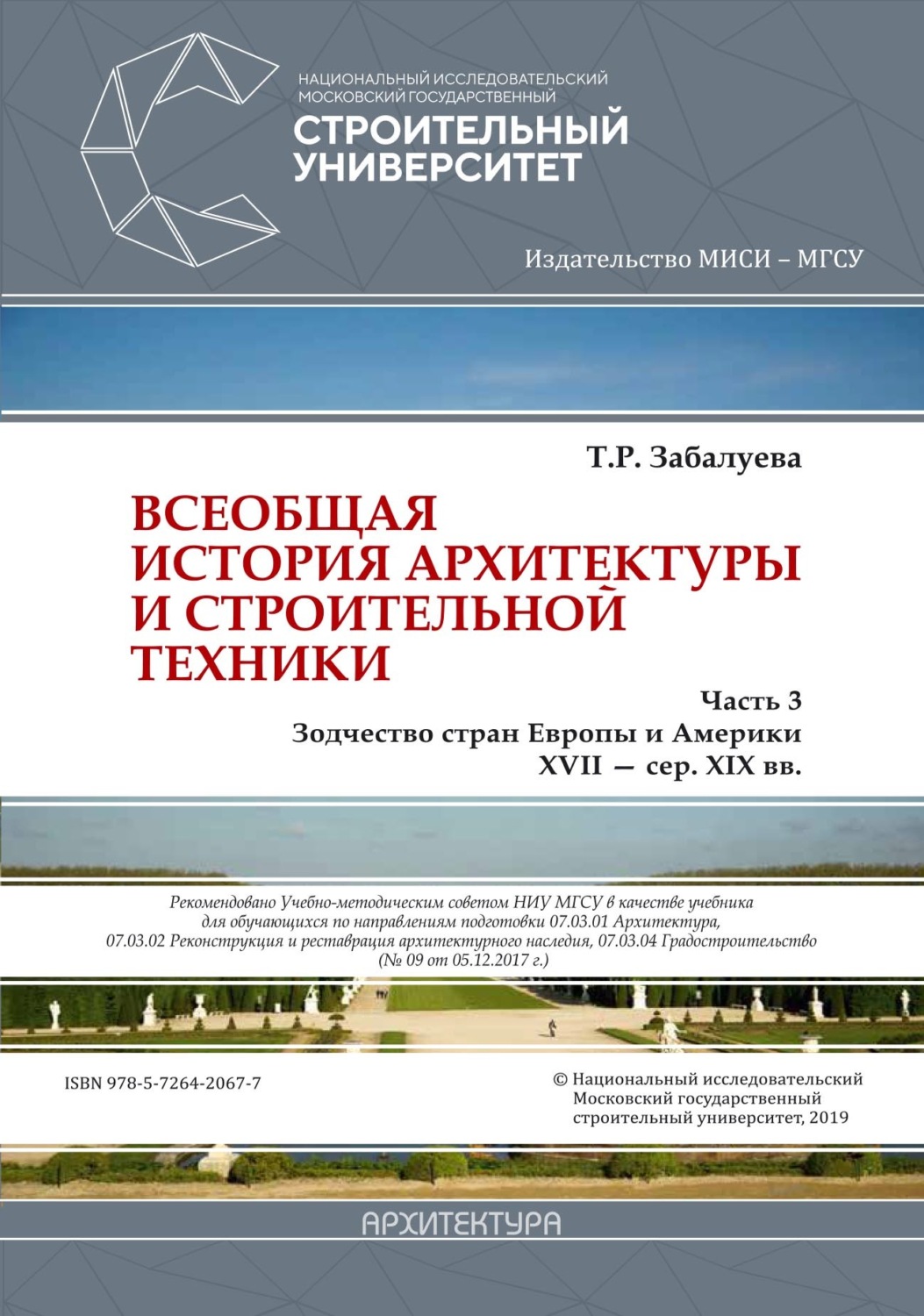 НАЦИОНАЛЬНЫЙ ИССЛЕДОВАТЕЛЬСКИЙ
МОСКОВСКИЙ ГОСУДАРСТВЕННЫЙ
СТРОИТЕЛЬНЫЙ
УНИВЕРСИТЕТ

Издательство МИСИ – МГСУ

Т.Р. Забалуева

ВСЕОБЩАЯ ИСТОРИЯ АРХИТЕКТУРЫ И СТРОИТЕЛЬНОЙ ТЕХНИКИ

Часть 3
Зодчество стран Европы и Америки
XVII — сер. XIX вв.

Рекомендовано Учебно-методическим советом НИУ МГСУ в качестве учебника для обучающихся по направлениям подготовки 07.03.01 Архитектура, 07.03.02 Реконструкция и реставрация архитектурного наследия, 07.03.04 Градостроительство (№ 09 от 05.12.2017 г.)

ISBN 978-5-7264-2067-7

© Национальный исследовательский Московский государственный строительный университет, 2019

АРХИТЕКТУРА